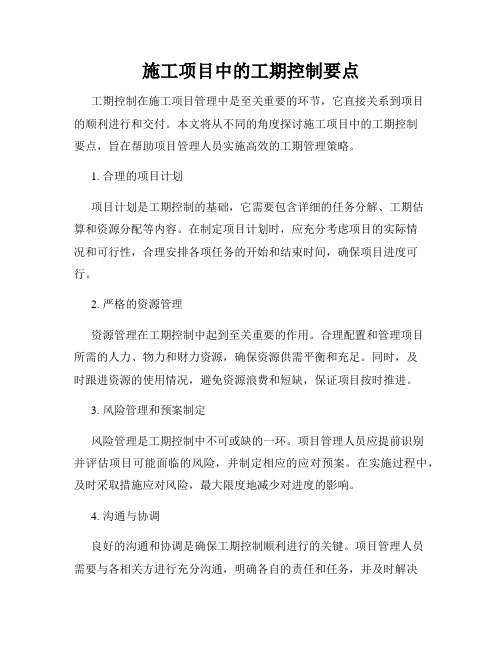 施工项目中的工期控制要点

工期控制在施工项目管理中是至关重要的环节，它直接关系到项目的顺利进行和交付。本文将从不同的角度探讨施工项目中的工期控制要点，旨在帮助项目管理人员实施高效的工期管理策略。

1. 合理的项目计划

项目计划是工期控制的基础，它需要包含详细的任务分解、工期估算和资源分配等内容。在制定项目计划时，应充分考虑项目的实际情况和可行性，合理安排各项任务的开始和结束时间，确保项目进度可行。

2. 严格的资源管理

资源管理在工期控制中起到至关重要的作用。合理配置和管理项目所需的人力、物力和财力资源，确保资源供需平衡和充足。同时，及时跟进资源的使用情况，避免资源浪费和短缺，保证项目按时推进。

3. 风险管理和预案制定

风险管理是工期控制中不可或缺的一环。项目管理人员应提前识别并评估项目可能面临的风险，并制定相应的应对预案。在实施过程中，及时采取措施应对风险，最大限度地减少对进度的影响。

4. 沟通与协调

良好的沟通和协调是确保工期控制顺利进行的关键。项目管理人员需要与各相关方进行充分沟通，明确各自的责任和任务，并及时解决